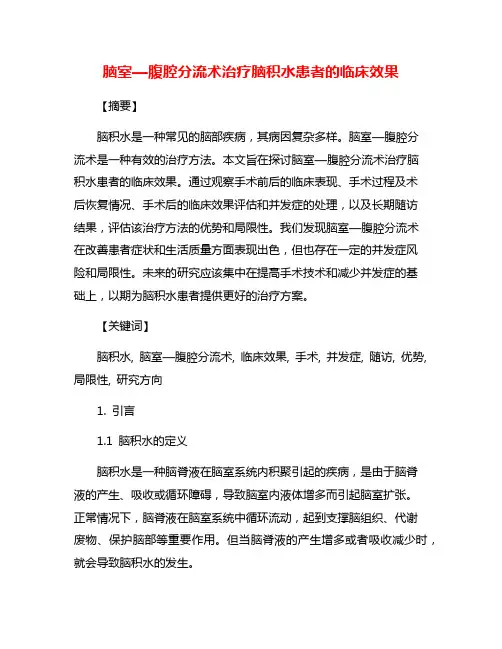 脑室—腹腔分流术治疗脑积水患者的临床效果

【摘要】

脑积水是一种常见的脑部疾病，其病因复杂多样。脑室—腹腔分流术是一种有效的治疗方法。本文旨在探讨脑室—腹腔分流术治疗脑积水患者的临床效果。通过观察手术前后的临床表现、手术过程及术后恢复情况、手术后的临床效果评估和并发症的处理，以及长期随访结果，评估该治疗方法的优势和局限性。我们发现脑室—腹腔分流术在改善患者症状和生活质量方面表现出色，但也存在一定的并发症风险和局限性。未来的研究应该集中在提高手术技术和减少并发症的基础上，以期为脑积水患者提供更好的治疗方案。

【关键词】

脑积水, 脑室—腹腔分流术, 临床效果, 手术, 并发症, 随访, 优势, 局限性, 研究方向

1. 引言

1.1 脑积水的定义

脑积水是一种脑脊液在脑室系统内积聚引起的疾病，是由于脑脊液的产生、吸收或循环障碍，导致脑室内液体增多而引起脑室扩张。正常情况下，脑脊液在脑室系统中循环流动，起到支撑脑组织、代谢废物、保护脑部等重要作用。但当脑脊液的产生增多或者吸收减少时，就会导致脑积水的发生。